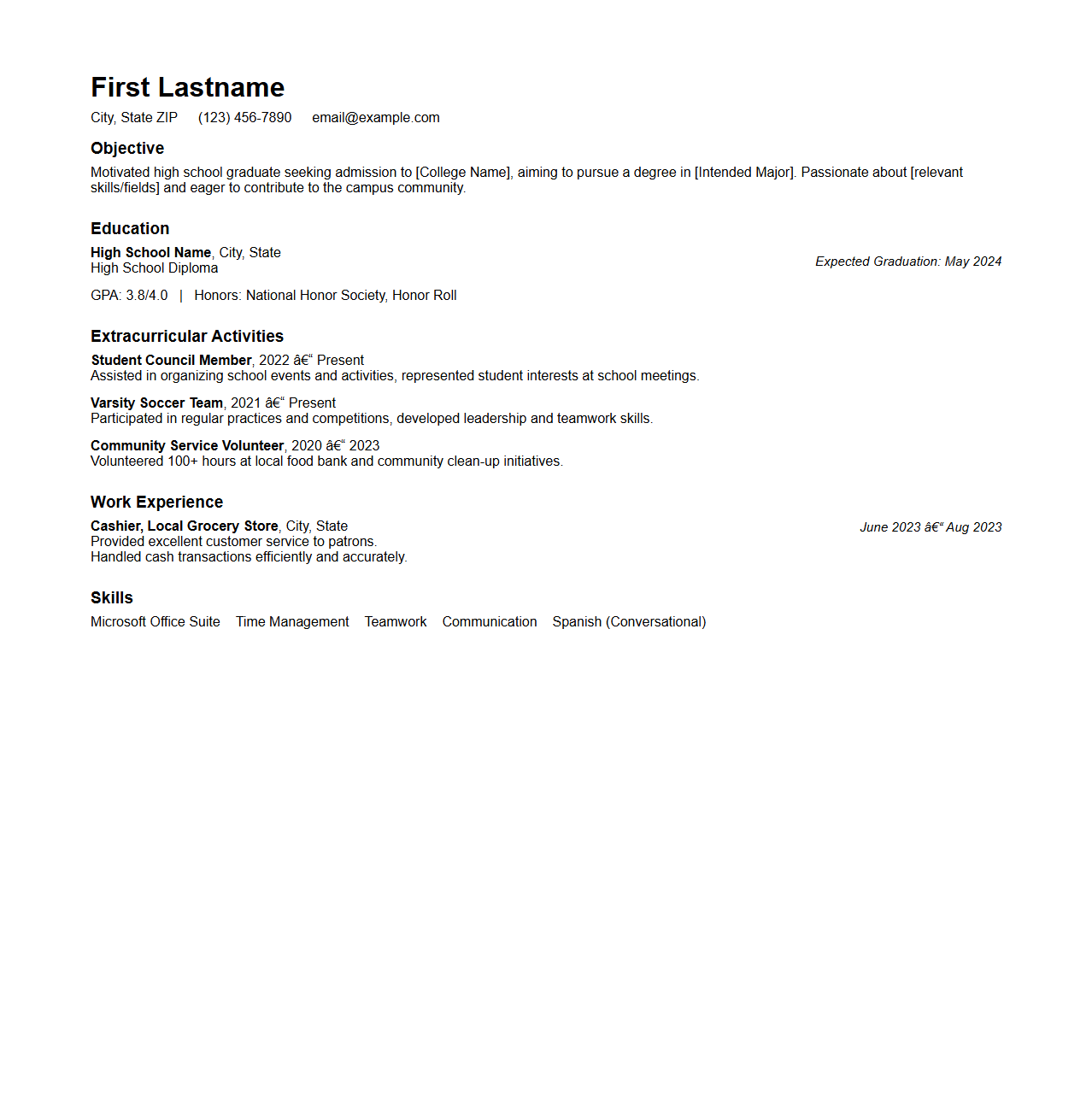 First Lastname

City, State ZIP (123) 456-7890 email@example.com

Objective

Motivated high school graduate seeking admission to [College Name], aiming to pursue a degree in [Intended Major]. Passionate about [relevant skills/fields] and eager to contribute to the campus community.

Education

High School Name, City, State
High School Diploma

Expected Graduation: May 2024

GPA: 3.8/4.0 | Honors: National Honor Society, Honor Roll

Extracurricular Activities

Student Council Member, 2022 â€“ Present
Assisted in organizing school events and activities, represented student interests at school meetings.

Varsity Soccer Team, 2021 â€“ Present
Participated in regular practices and competitions, developed leadership and teamwork skills.

Community Service Volunteer, 2020 â€“ 2023
Volunteered 100+ hours at local food bank and community clean-up initiatives.

Work Experience

Cashier, Local Grocery Store, City, State

June 2023 â€“ Aug 2023

Provided excellent customer service to patrons.
Handled cash transactions efficiently and accurately.

Skills

Microsoft Office Suite Time Management Teamwork Communication Spanish (Conversational)